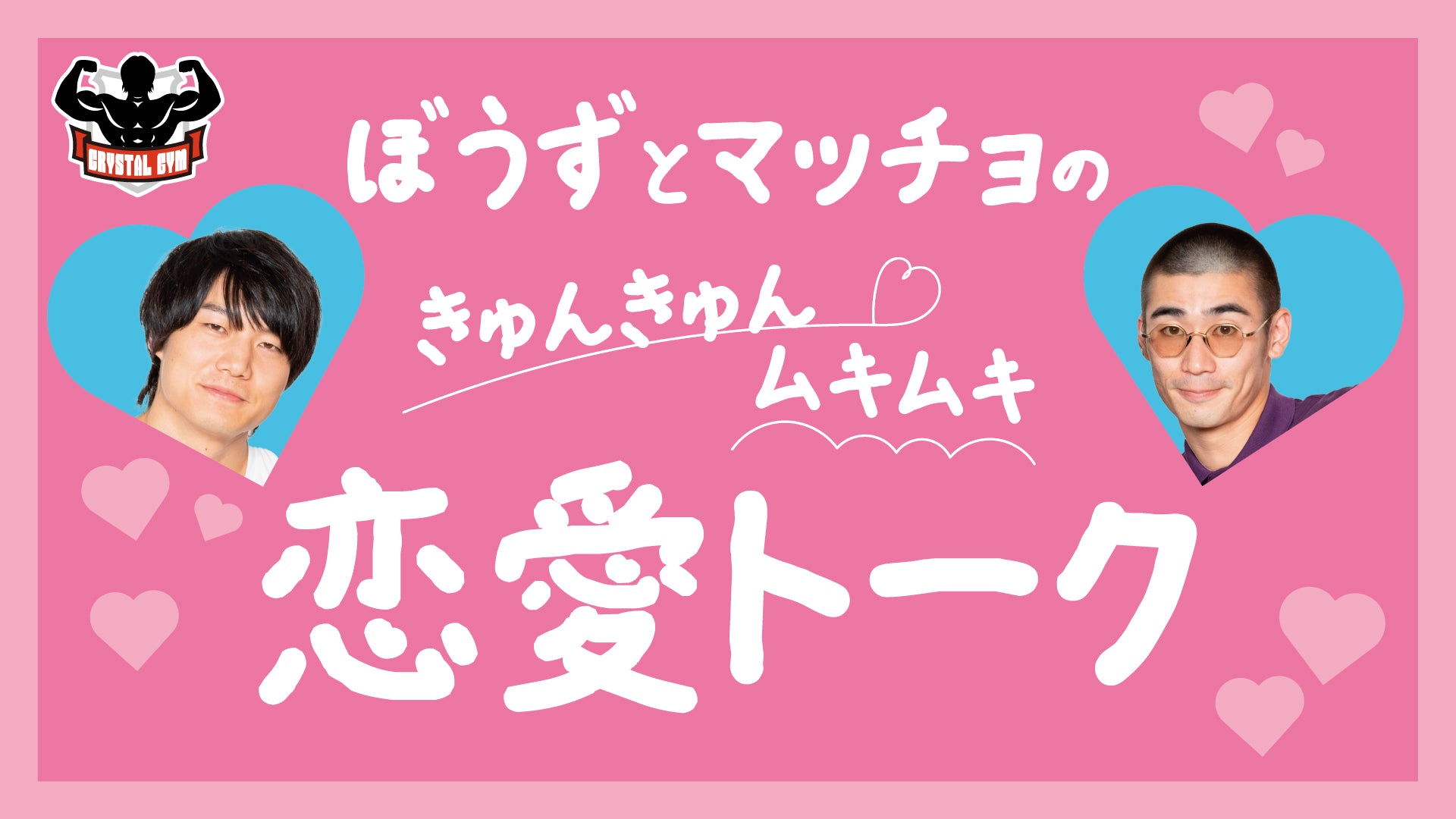 CRYSTAL GYM

ぼうずとマッチョの

きゅんきゅん

ムキムキ

恋愛トーク